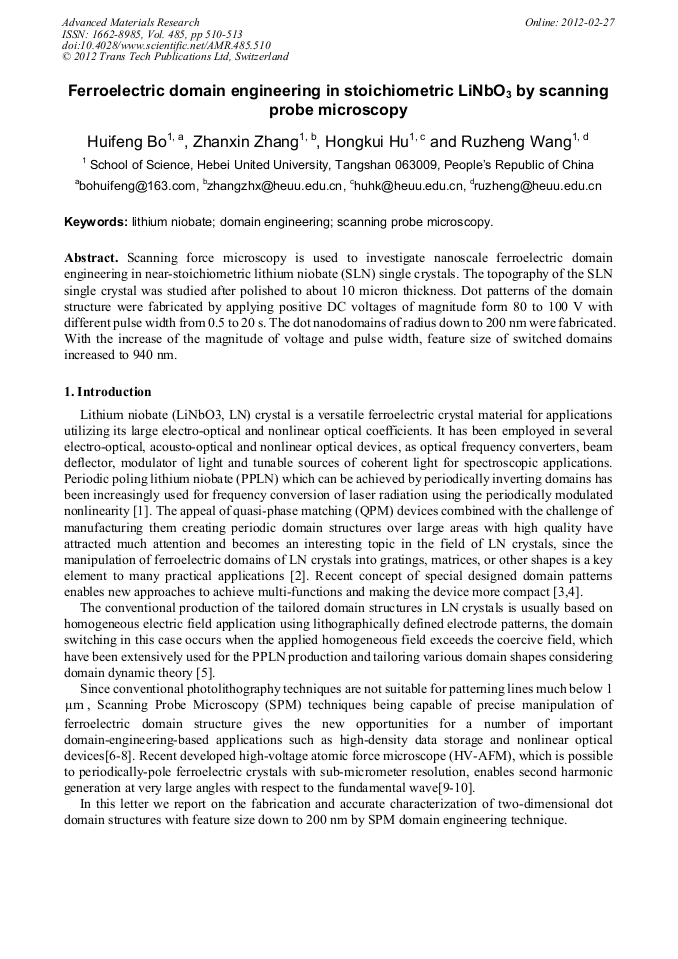 Advanced Materials Research
ISSN: 1662-8985, Vol. 485, pp 510-513
doi:10.4028/www.scientific.net/AMR.485.510
© 2012 Trans Tech Publications Ltd, Switzerland

Online: 2012-02-27

Ferroelectric domain engineering in stoichiometric $LiNbO_3$ by scanning probe microscopy

Huifeng Bo$^{1, a}$, Zhanxin Zhang$^{1, b}$, Hongkui Hu$^{1, c}$ and Ruzheng Wang$^{1, d}$

$^1$ School of Science, Hebei United University, Tangshan 063009, People's Republic of China

$^a$bohuifeng@163.com, $^b$zhangzhx@heuu.edu.cn, $^c$huhk@heuu.edu.cn, $^d$ruzheng@heuu.edu.cn

Keywords: lithium niobate; domain engineering; scanning probe microscopy.

Abstract. Scanning force microscopy is used to investigate nanoscale ferroelectric domain engineering in near-stoichiometric lithium niobate (SLN) single crystals. The topography of the SLN single crystal was studied after polished to about 10 micron thickness. Dot patterns of the domain structure were fabricated by applying positive DC voltages of magnitude form 80 to 100 V with different pulse width from 0.5 to 20 s. The dot nanodomains of radius down to 200 nm were fabricated. With the increase of the magnitude of voltage and pulse width, feature size of switched domains increased to 940 nm.

1. Introduction

Lithium niobate (LiNbO3, LN) crystal is a versatile ferroelectric crystal material for applications utilizing its large electro-optical and nonlinear optical coefficients. It has been employed in several electro-optical, acousto-optical and nonlinear optical devices, as optical frequency converters, beam deflector, modulator of light and tunable sources of coherent light for spectroscopic applications. Periodic poling lithium niobate (PPLN) which can be achieved by periodically inverting domains has been increasingly used for frequency conversion of laser radiation using the periodically modulated nonlinearity [1]. The appeal of quasi-phase matching (QPM) devices combined with the challenge of manufacturing them creating periodic domain structures over large areas with high quality have attracted much attention and becomes an interesting topic in the field of LN crystals, since the manipulation of ferroelectric domains of LN crystals into gratings, matrices, or other shapes is a key element to many practical applications [2]. Recent concept of special designed domain patterns enables new approaches to achieve multi-functions and making the device more compact [3,4].

The conventional production of the tailored domain structures in LN crystals is usually based on homogeneous electric field application using lithographically defined electrode patterns, the domain switching in this case occurs when the applied homogeneous field exceeds the coercive field, which have been extensively used for the PPLN production and tailoring various domain shapes considering domain dynamic theory [5].

Since conventional photolithography techniques are not suitable for patterning lines much below 1 μm , Scanning Probe Microscopy (SPM) techniques being capable of precise manipulation of ferroelectric domain structure gives the new opportunities for a number of important domain-engineering-based applications such as high-density data storage and nonlinear optical devices[6-8]. Recent developed high-voltage atomic force microscope (HV-AFM), which is possible to periodically-pole ferroelectric crystals with sub-micrometer resolution, enables second harmonic generation at very large angles with respect to the fundamental wave[9-10].

In this letter we report on the fabrication and accurate characterization of two-dimensional dot domain structures with feature size down to 200 nm by SPM domain engineering technique.